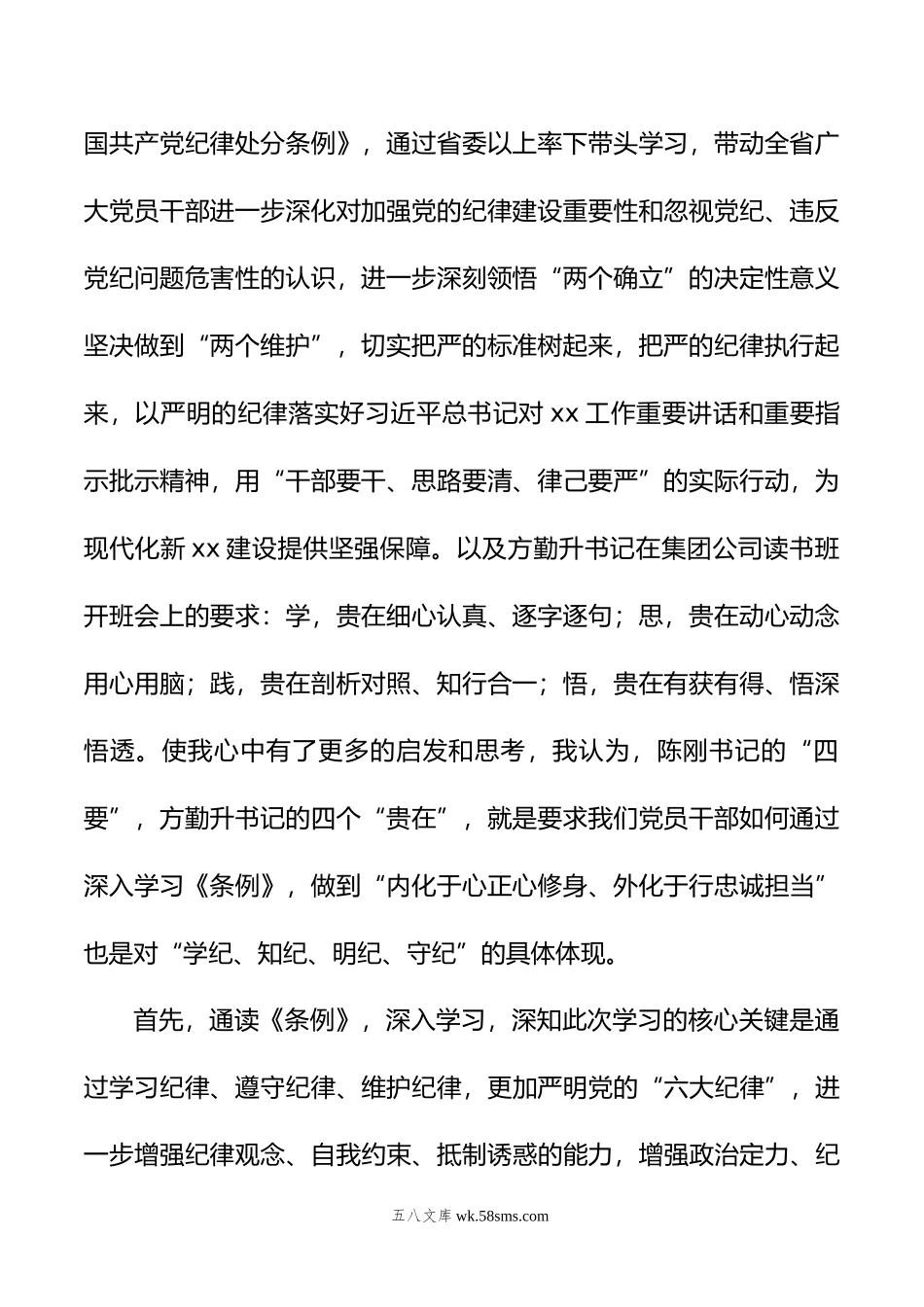 国共产党纪律处分条例》，通过省委以上率下带头学习，带动全省广大党员干部进一步深化对加强党的纪律建设重要性和忽视党纪、违反党纪问题危害性的认识，进一步深刻领悟“两个确立”的决定性意义坚决做到“两个维护”，切实把严的标准树起来，把严的纪律执行起来，以严明的纪律落实好习近平总书记对 xx 工作重要讲话和重要指示批示精神，用“干部要干、思路要清、律己要严”的实际行动，为现代化新 xx 建设提供坚强保障。以及方勤升书记在集团公司读书班开班会上的要求：学，贵在细心认真、逐字逐句；思，贵在动心动念用心用脑；践，贵在剖析对照、知行合一；悟，贵在有获有得、悟深悟透。使我心中有了更多的启发和思考，我认为，陈刚书记的“四要”，方勤升书记的四个“贵在”，就是要求我们党员干部如何通过深入学习《条例》，做到“内化于心正心修身、外化于行忠诚担当”也是对“学纪、知纪、明纪、守纪”的具体体现。

首先，通读《条例》，深入学习，深知此次学习的核心关键是通过学习纪律、遵守纪律、维护纪律，更加严明党的“六大纪律”，进一步增强纪律观念、自我约束、抵制诱惑的能力，增强政治定力、纪

五八文库 wk.58sms.com